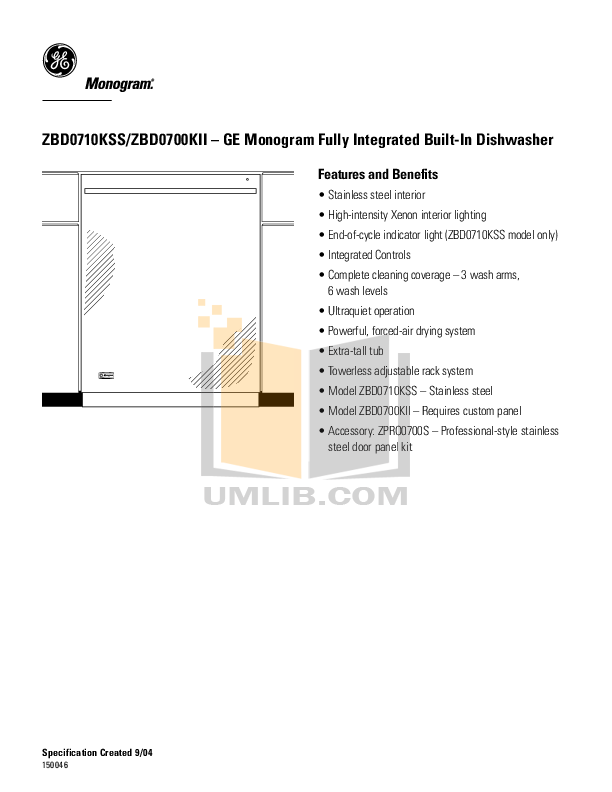 GE

Monogram.

ZBD0710KSS/ZBD0700KII – GE Monogram Fully Integrated Built-In Dishwasher

Features and Benefits

• Stainless steel interior
• High-intensity Xenon interior lighting
• End-of-cycle indicator light (ZBD0710KSS model only)
• Integrated Controls
• Complete cleaning coverage – 3 wash arms, 6 wash levels
• Ultraquiet operation
• Powerful, forced-air drying system
• Extra-tall tub
• Towerless adjustable rack system
• Model ZBD0710KSS – Stainless steel
• Model ZBD0700KII – Requires custom panel
• Accessory: ZPRO0700S – Professional-style stainless steel door panel kit

UMLIB.COM

Specification Created 9/04
150046